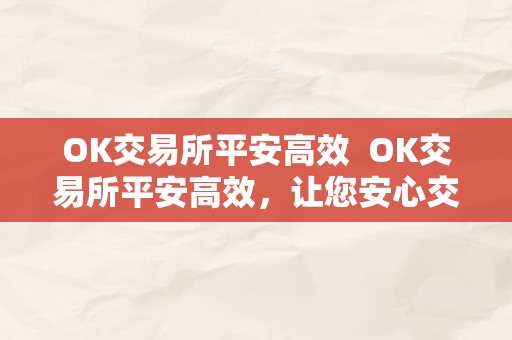 OK交易所平安高效 OK交易所平安高效，让您安心交